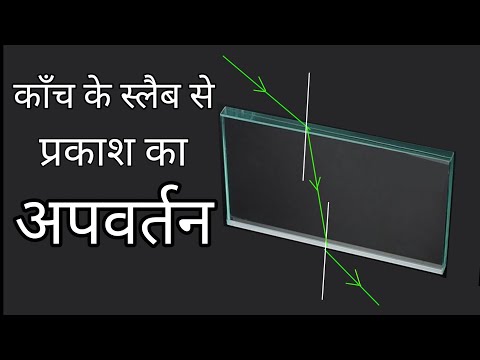 काँच के स्लैब से प्रकाश का
अपवर्तन